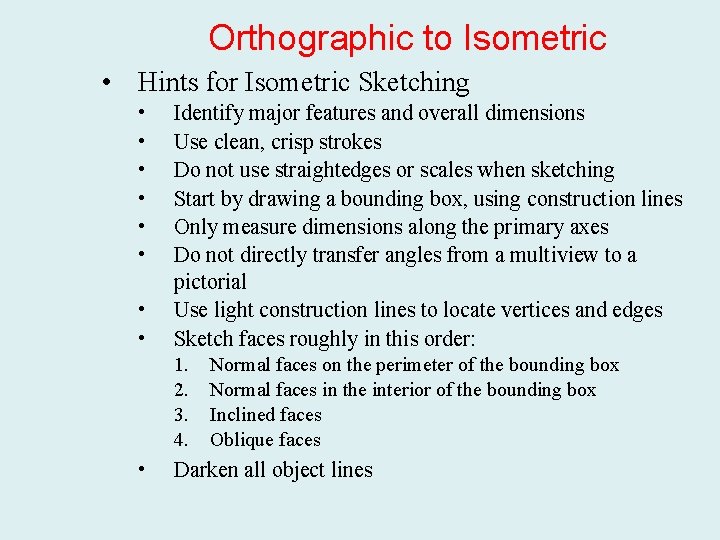 Orthographic to Isometric

• Hints for Isometric Sketching
  • Identify major features and overall dimensions
  • Use clean, crisp strokes
  • Do not use straightedges or scales when sketching
  • Start by drawing a bounding box, using construction lines
  • Only measure dimensions along the primary axes
  • Do not directly transfer angles from a multiview to a pictorial
  • Use light construction lines to locate vertices and edges
  • Sketch faces roughly in this order:
    1. Normal faces on the perimeter of the bounding box
    2. Normal faces in the interior of the bounding box
    3. Inclined faces
    4. Oblique faces
  • Darken all object lines